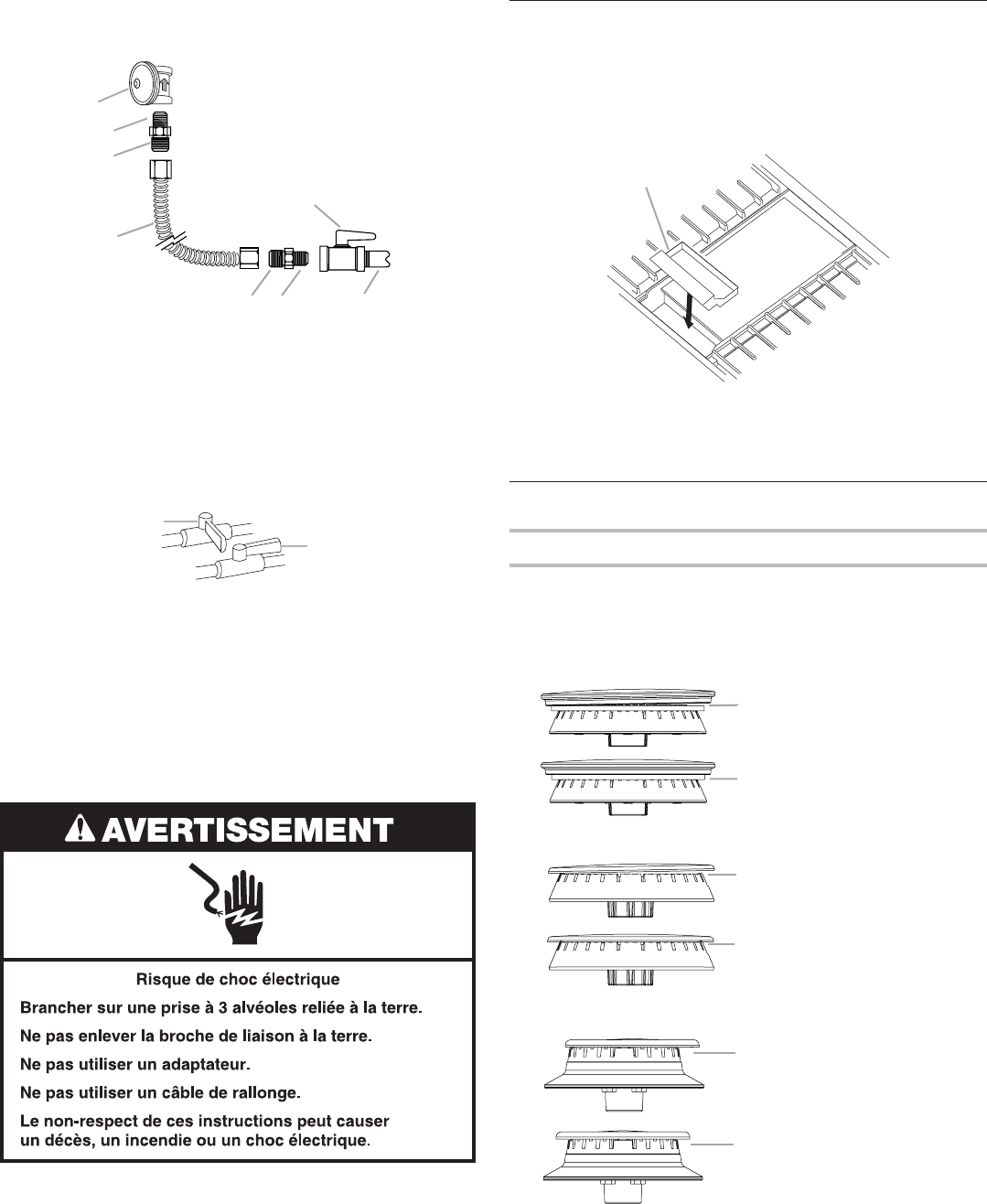 AVERTISSEMENT

Risque de choc électrique

Brancher sur une prise à 3 alvéoles reliée à la terre.

Ne pas enlever la broche de liaison à la terre.

Ne pas utiliser un adaptateur.

Ne pas utiliser un câble de rallonge.

Le non-respect de ces instructions peut causer un décès, un incendie ou un choc électrique.